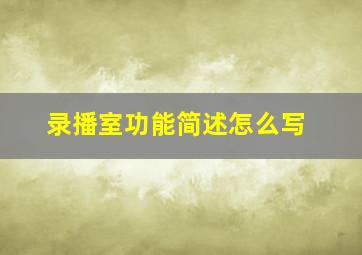 录播室功能简述怎么写